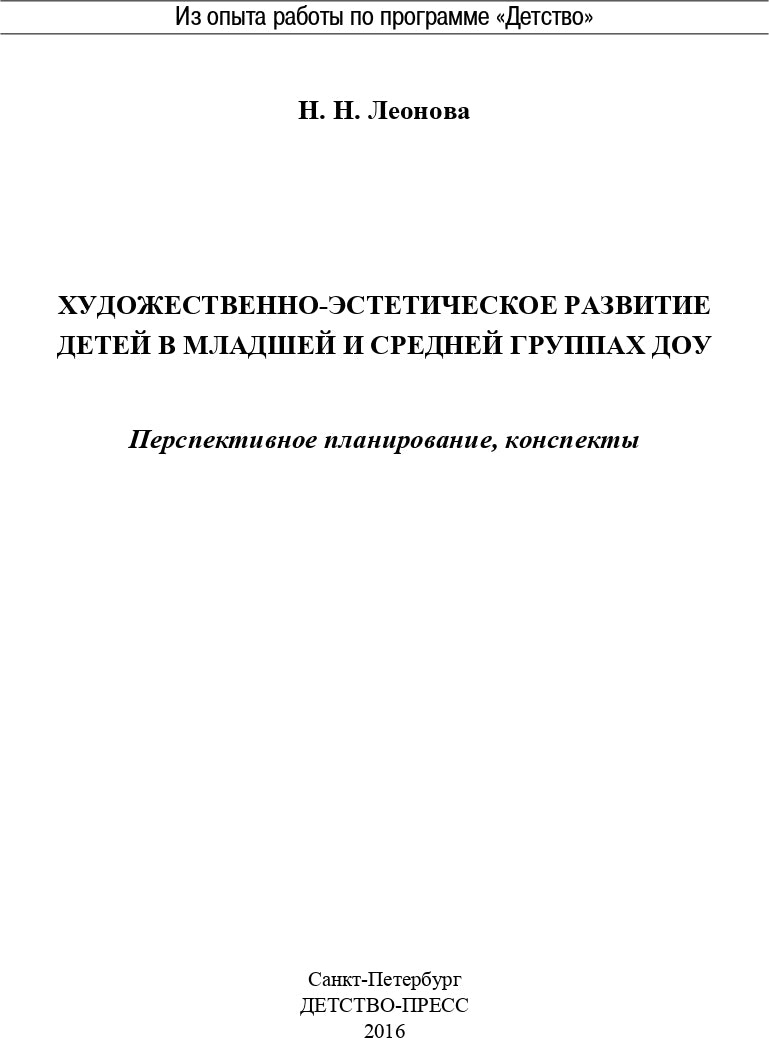 Из опыта работы по программе «Детство»

Н. Н. Леонова

ХУДОЖЕСТВЕННО-ЭСТЕТИЧЕСКОЕ РАЗВИТИЕ ДЕТЕЙ В МЛАДШЕЙ И СРЕДНЕЙ ГРУППАХ ДОУ

Перспективное планирование, конспекты

Санкт-Петербург
ДЕТСТВО-ПРЕСС
2016